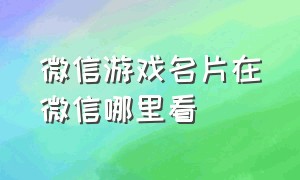 微信游戏名片在微信哪里看